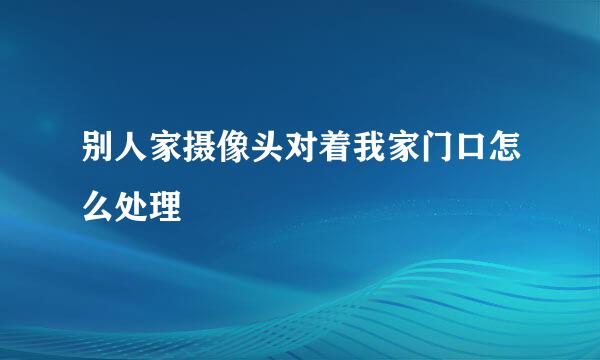 别人家摄像头对着我家门口怎么处理